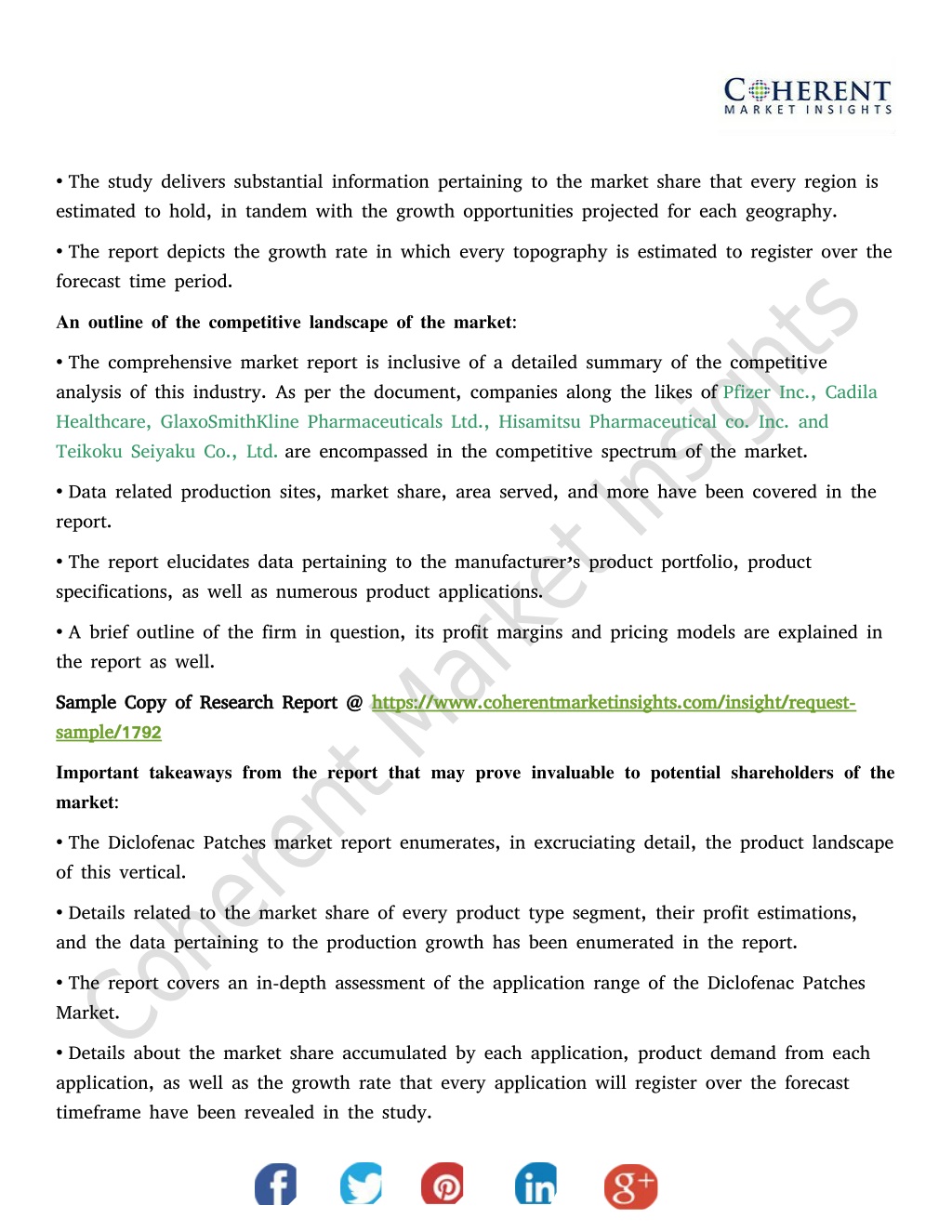 COHERENT
MARKET INSIGHTS

• The study delivers substantial information pertaining to the market share that every region is estimated to hold, in tandem with the growth opportunities projected for each geography.

• The report depicts the growth rate in which every topography is estimated to register over the forecast time period.

An outline of the competitive landscape of the market:

• The comprehensive market report is inclusive of a detailed summary of the competitive analysis of this industry. As per the document, companies along the likes of Pfizer Inc., Cadila Healthcare, GlaxoSmithKline Pharmaceuticals Ltd., Hisamitsu Pharmaceutical co. Inc. and Teikoku Seiyaku Co., Ltd. are encompassed in the competitive spectrum of the market.

• Data related production sites, market share, area served, and more have been covered in the report.

• The report elucidates data pertaining to the manufacturer's product portfolio, product specifications, as well as numerous product applications.

• A brief outline of the firm in question, its profit margins and pricing models are explained in the report as well.

Sample Copy of Research Report @ https://www.coherentmarketinsights.com/insight/request-sample/1792

Important takeaways from the report that may prove invaluable to potential shareholders of the market:

• The Diclofenac Patches market report enumerates, in excruciating detail, the product landscape of this vertical.

• Details related to the market share of every product type segment, their profit estimations, and the data pertaining to the production growth has been enumerated in the report.

• The report covers an in-depth assessment of the application range of the Diclofenac Patches Market.

• Details about the market share accumulated by each application, product demand from each application, as well as the growth rate that every application will register over the forecast timeframe have been revealed in the study.

Coherent Market Insights